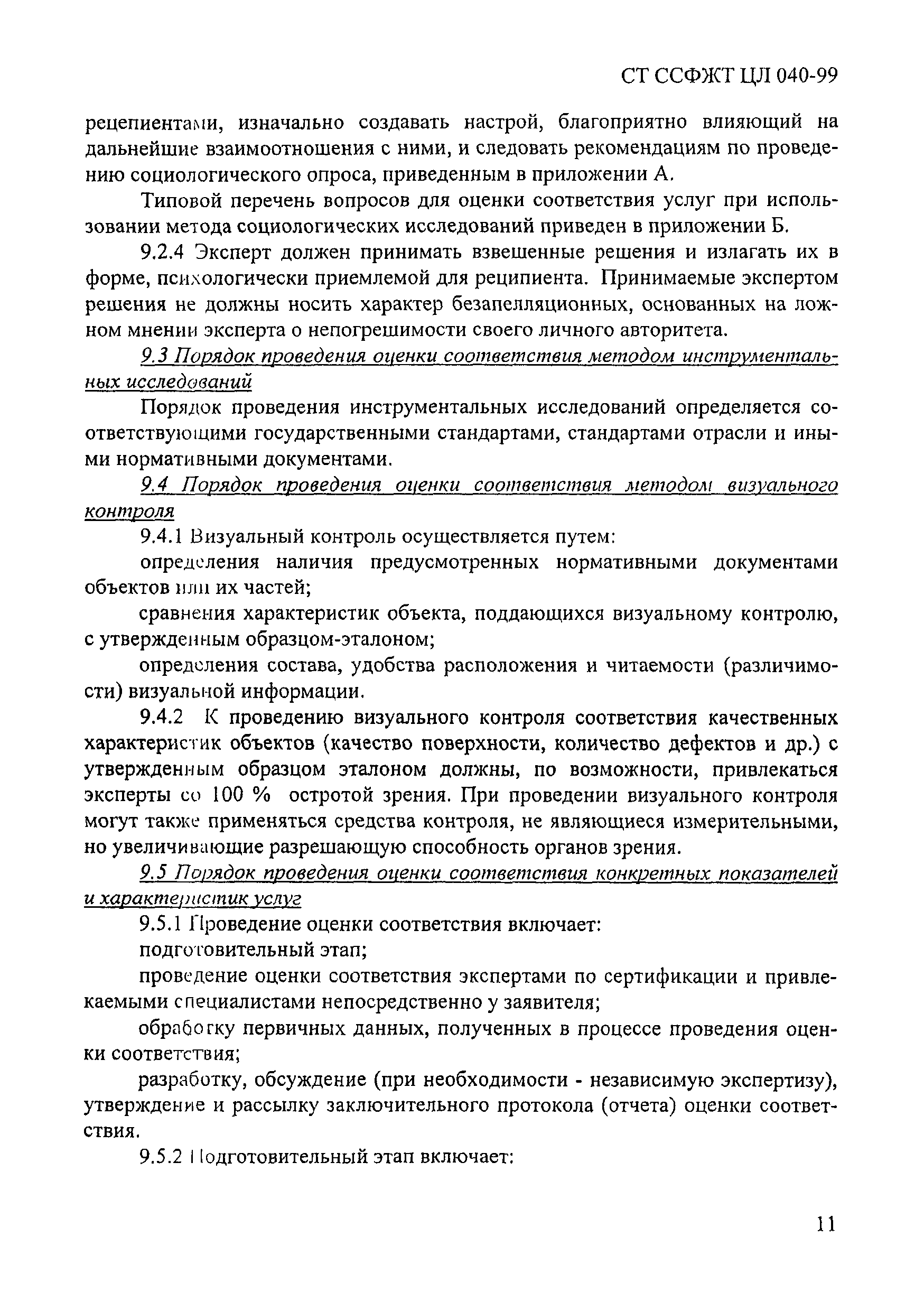 СТ ССФЖТ ЦЛ 040-99

рецепиентами, изначально создавать настрой, благоприятно влияющий на дальнейшие взаимоотношения с ними, и следовать рекомендациям по проведению социологического опроса, приведенным в приложении А.

Типовой перечень вопросов для оценки соответствия услуг при использовании метода социологических исследований приведен в приложении Б.

9.2.4 Эксперт должен принимать взвешенные решения и излагать их в форме, психологически приемлемой для реципиента. Принимаемые экспертом решения не должны носить характер безапелляционных, основанных на ложном мнении эксперта о непогрешимости своего личного авторитета.

9.3 Порядок проведения оценки соответствия методом инструментальных исследований

Порядок проведения инструментальных исследований определяется соответствующими государственными стандартами, стандартами отрасли и иными нормативными документами.

9.4 Порядок проведения оценки соответствия методом визуального контроля

9.4.1 Визуальный контроль осуществляется путем:

определения наличия предусмотренных нормативными документами объектов или их частей;

сравнения характеристик объекта, поддающихся визуальному контролю, с утвержденным образцом-эталоном;

определения состава, удобства расположения и читаемости (различимости) визуальной информации.

9.4.2 К проведению визуального контроля соответствия качественных характеристик объектов (качество поверхности, количество дефектов и др.) с утвержденным образцом эталоном должны, по возможности, привлекаться эксперты со 100 % остротой зрения. При проведении визуального контроля могут также применяться средства контроля, не являющиеся измерительными, но увеличивающие разрешающую способность органов зрения.

9.5 Порядок проведения оценки соответствия конкретных показателей и характеристик услуг

9.5.1 Проведение оценки соответствия включает:

подготовительный этап;

проведение оценки соответствия экспертами по сертификации и привлекаемыми специалистами непосредственно у заявителя;

обработку первичных данных, полученных в процессе проведения оценки соответствия;

разработку, обсуждение (при необходимости - независимую экспертизу), утверждение и рассылку заключительного протокола (отчета) оценки соответствия.

9.5.2 Подготовительный этап включает:

11